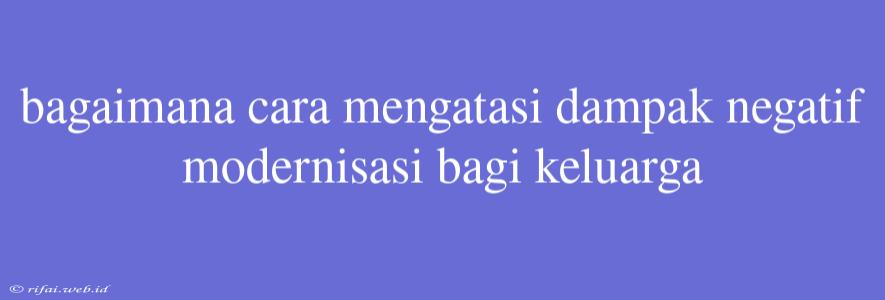 bagaimana cara mengatasi dampak negatif modernisasi bagi keluarga

© rifai.web.id